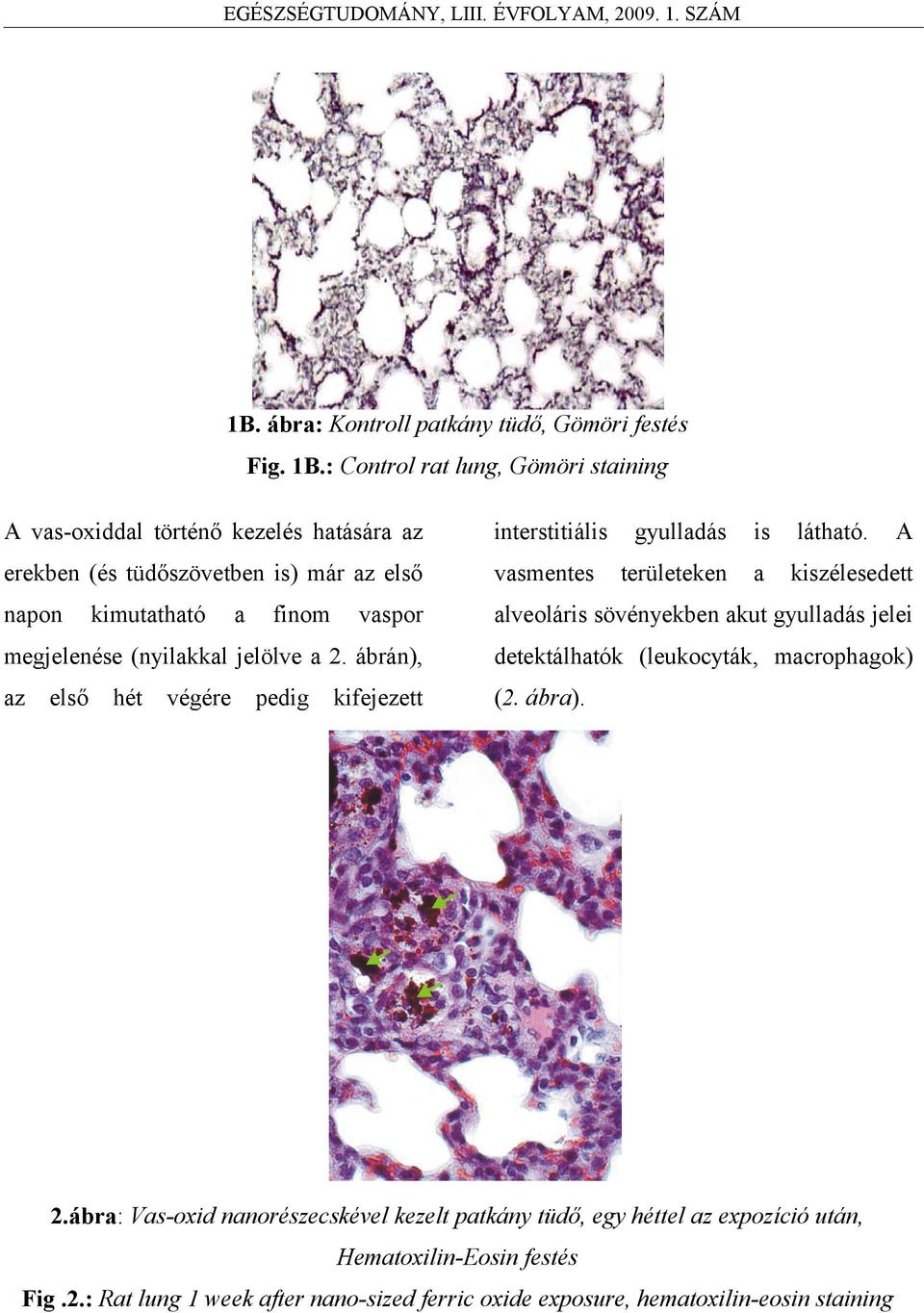 EGÉSZSÉGTUDOMÁNY, LIII. ÉVFOLYAM, 2009. 1. SZÁM

1B. ábra: Kontroll patkány tüdő, Gömöri festés

Fig. 1B.: Control rat lung, Gömöri staining

A vas-oxiddal történő kezelés hatására az erekben (és tüdőszövetben is) már az első napon kimutatható a finom vaspor megjelenése (nyilakkal jelölve a 2. ábrán), az első hét végére pedig kifejezett interstitiális gyulladás is látható. A vasmentes területeken a kiszélesedett alveoláris sövényekben akut gyulladás jelei detektálhatók (leukocyták, macrophagok) (2. ábra).

2.ábra: Vas-oxid nanorészecskével kezelt patkány tüdő, egy héttel az expozíció után, Hematoxilin-Eosin festés

Fig .2.: Rat lung 1 week after nano-sized ferric oxide exposure, hematoxilin-eosin staining